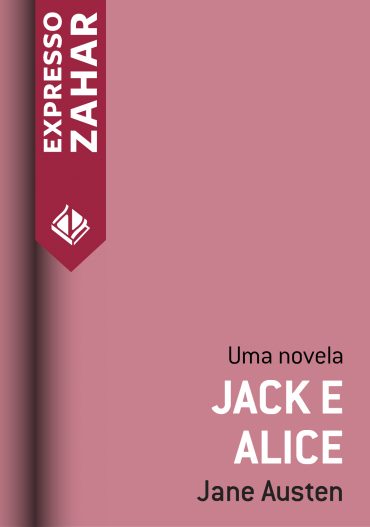 EXPRESSO
ZAHAR

Uma novela

JACK E ALICE

Jane Austen